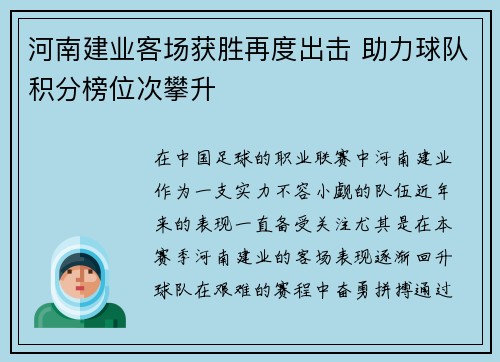 河南建业客场获胜再度出击 助力球队积分榜位次攀升

在中国足球的职业联赛中河南建业作为一支实力不容小觑的队伍近年来的表现一直备受关注尤其是在本赛季河南建业的客场表现逐渐回升球队在艰难的赛程中奋勇拼搏通过